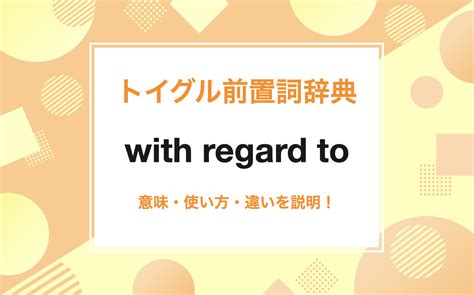 トイグル前置詞辞典

with regard to

意味・使い方・違いを説明！